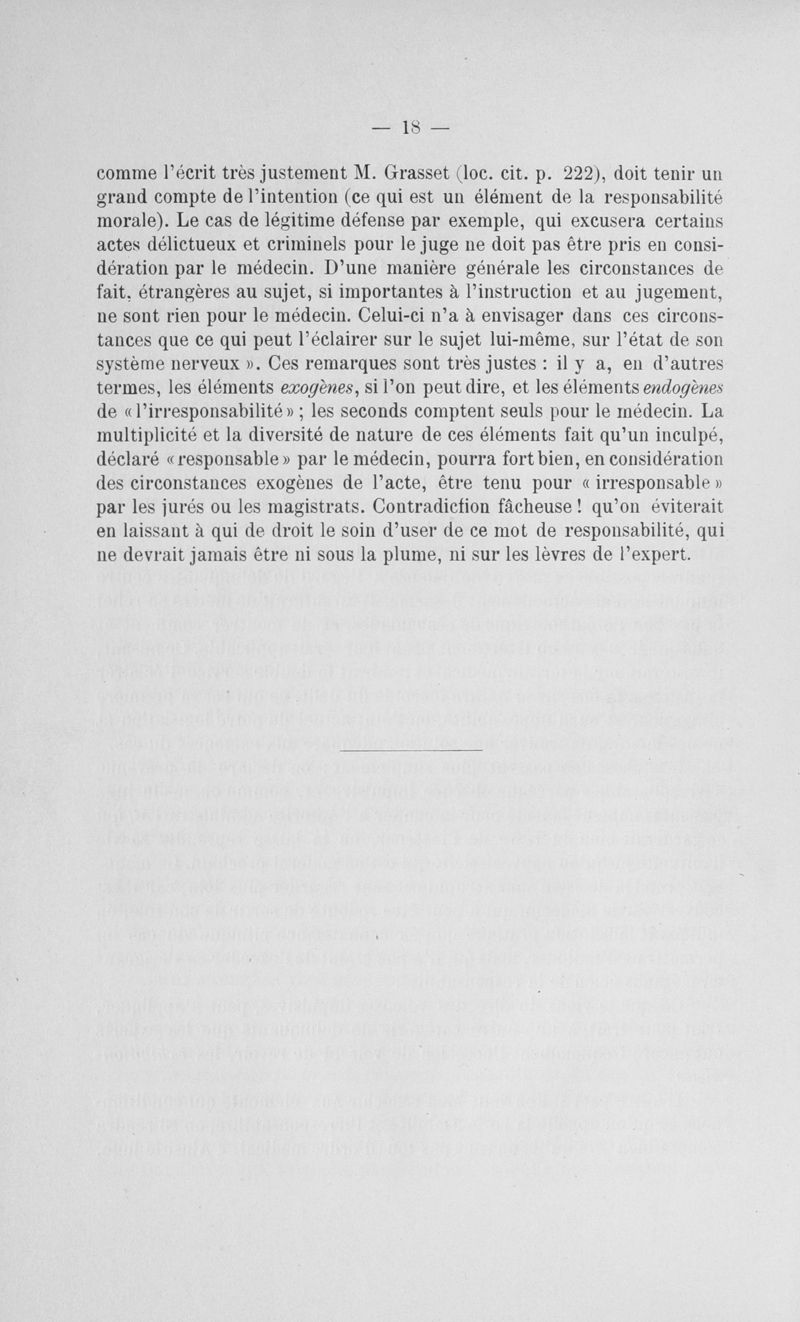 — 18 —

comme l'écrit très justement M. Grasset (loc. cit. p. 222), doit tenir un grand compte de l'intention (ce qui est un élément de la responsabilité morale). Le cas de légitime défense par exemple, qui excusera certains actes délictueux et criminels pour le juge ne doit pas être pris en considération par le médecin. D'une manière générale les circonstances de fait, étrangères au sujet, si importantes à l'instruction et au jugement, ne sont rien pour le médecin. Celui-ci n'a à envisager dans ces circonstances que ce qui peut l'éclairer sur le sujet lui-même, sur l'état de son système nerveux ». Ces remarques sont très justes : il y a, en d'autres termes, les éléments exogènes, si l'on peut dire, et les éléments endogènes de « l'irresponsabilité » ; les seconds comptent seuls pour le médecin. La multiplicité et la diversité de nature de ces éléments fait qu'un inculpé, déclaré « responsable » par le médecin, pourra fort bien, en considération des circonstances exogènes de l'acte, être tenu pour « irresponsable » par les jurés ou les magistrats. Contradiction fâcheuse ! qu'on éviterait en laissant à qui de droit le soin d'user de ce mot de responsabilité, qui ne devrait jamais être ni sous la plume, ni sur les lèvres de l'expert.